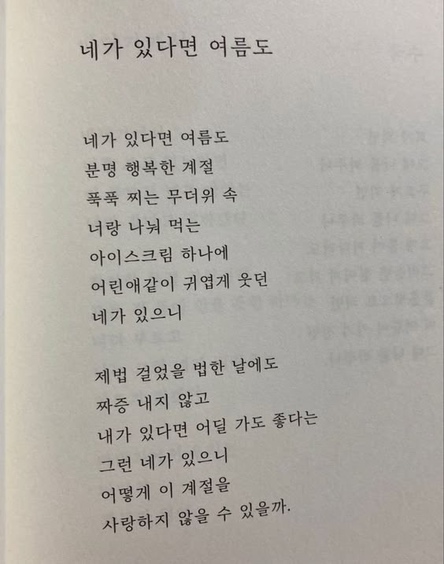 네가 있다면 여름도

네가 있다면 여름도
분명 행복한 계절
푹푹 찌는 무더위 속
너랑 나눠 먹는
아이스크림 하나에
어린애같이 귀엽게 웃던
네가 있으니

제법 걸었을 법한 날에도
짜증 내지 않고
내가 있다면 어딜 가도 좋다는
그런 네가 있으니
어떻게 이 계절을
사랑하지 않을 수 있을까.